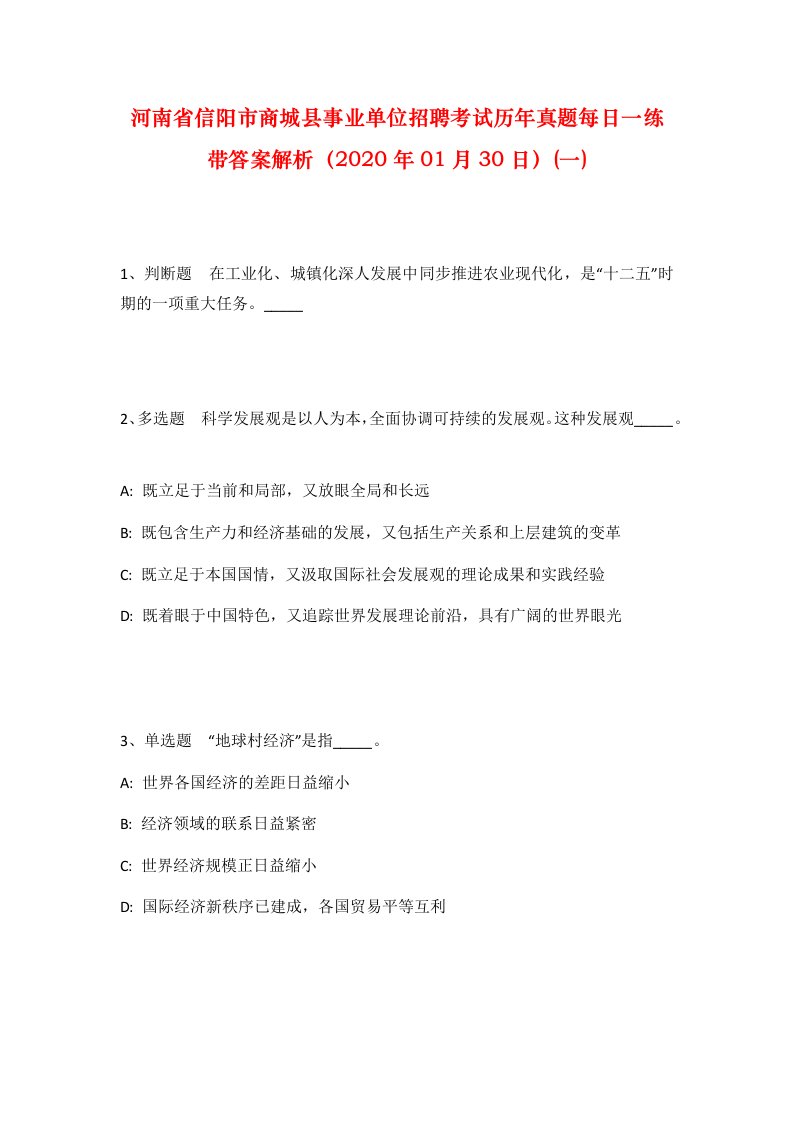 河南省信阳市商城县事业单位招聘考试历年真题每日一练带答案解析（2020年01月30日）(一)

1、判断题　在工业化、城镇化深人发展中同步推进农业现代化，是“十二五”时期的一项重大任务。_____

2、多选题　科学发展观是以人为本,全面协调可持续的发展观。这种发展观_____。

A: 既立足于当前和局部，又放眼全局和长远

B: 既包含生产力和经济基础的发展，又包括生产关系和上层建筑的变革

C: 既立足于本国国情，又汲取国际社会发展观的理论成果和实践经验

D: 既着眼于中国特色，又追踪世界发展理论前沿，具有广阔的世界眼光

3、单选题　“地球村经济”是指_____。

A: 世界各国经济的差距日益缩小

B: 经济领域的联系日益紧密

C: 世界经济规模正日益缩小

D: 国际经济新秩序已建成，各国贸易平等互利